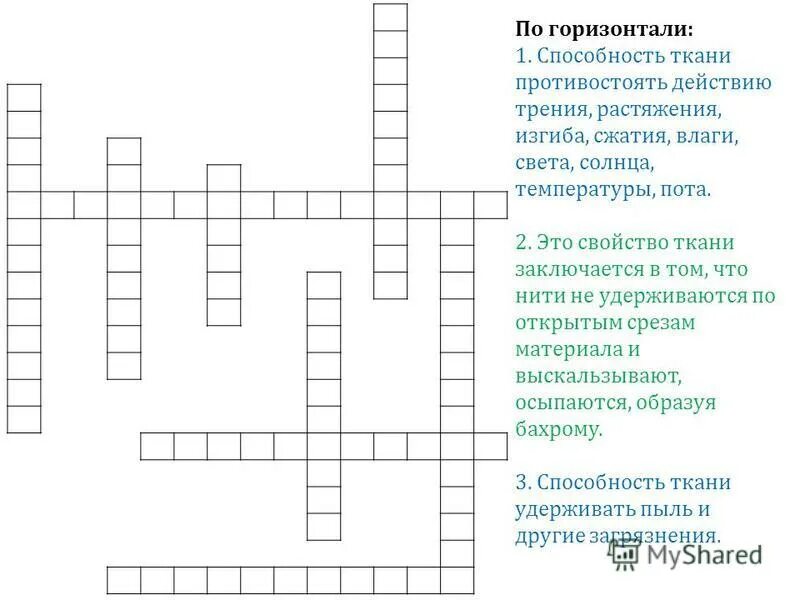 По горизонтали:
1. Способность ткани противостоять действию трения, растяжения, изгиба, сжатия, влаги, света, солнца, температуры, пота.

2. Это свойство ткани заключается в том, что нити не удерживаются по открытым срезам материала и выскальзывают, осыпаются, образуя бахрому.

3. Способность ткани удерживать пыль и другие загрязнения.

MyShared